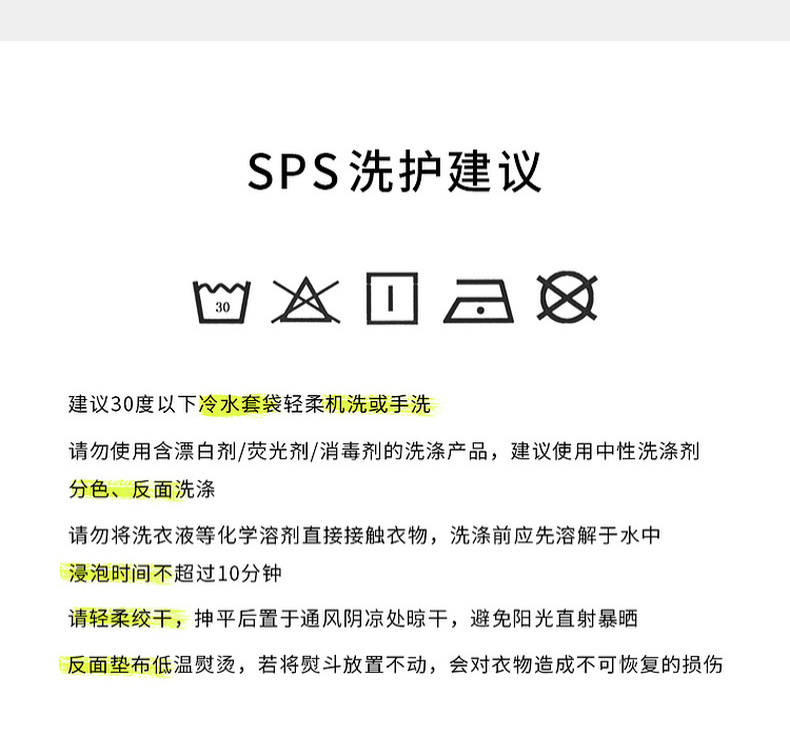 SPS洗护建议

30

建议30度以下冷水套袋轻柔机洗或手洗

请勿使用含漂白剂/荧光剂/消毒剂的洗涤产品，建议使用中性洗涤剂

分色、反面洗涤

请勿将洗衣液等化学溶剂直接接触衣物，洗涤前应先溶解于水中

浸泡时间不超过10分钟

请轻柔绞干，抻平后置于通风阴凉处晾干，避免阳光直射暴晒

反面垫布低温熨烫，若将熨斗放置不动，会对衣物造成不可恢复的损伤